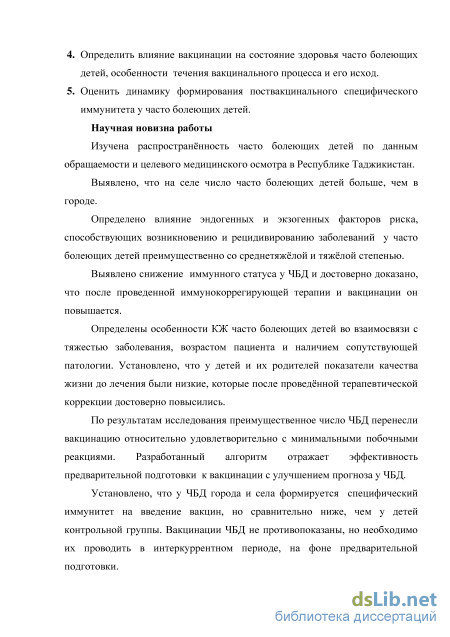 4. Определить влияние вакцинации на состояние здоровья часто болеющих детей, особенности течения вакцинального процесса и его исход.

5. Оценить динамику формирования поствакцинального специфического иммунитета у часто болеющих детей.

Научная новизна работы

Изучена распространённость часто болеющих детей по данным обращаемости и целевого медицинского осмотра в Республике Таджикистан.

Выявлено, что на селе число часто болеющих детей больше, чем в городе.

Определено влияние эндогенных и экзогенных факторов риска, способствующих возникновению и рецидивированию заболеваний у часто болеющих детей преимущественно со среднетяжёлой и тяжёлой степенью.

Выявлено снижение иммунного статуса у ЧБД и достоверно доказано, что после проведенной иммунокоррегирующей терапии и вакцинации он повышается.

Определены особенности КЖ часто болеющих детей во взаимосвязи с тяжестью заболевания, возрастом пациента и наличием сопутствующей патологии. Установлено, что у детей и их родителей показатели качества жизни до лечения были низкие, которые после проведённой терапевтической коррекции достоверно повысились.

По результатам исследования преимущественное число ЧБД перенесли вакцинацию относительно удовлетворительно с минимальными побочными реакциями. Разработанный алгоритм отражает эффективность предварительной подготовки к вакцинации с улучшением прогноза у ЧБД.

Установлено, что у ЧБД города и села формируется специфический иммунитет на введение вакцин, но сравнительно ниже, чем у детей контрольной группы. Вакцинации ЧБД не противопоказаны, но необходимо их проводить в интеркуррентном периоде, на фоне предварительной подготовки.

dsLib.net
библиотека диссертаций